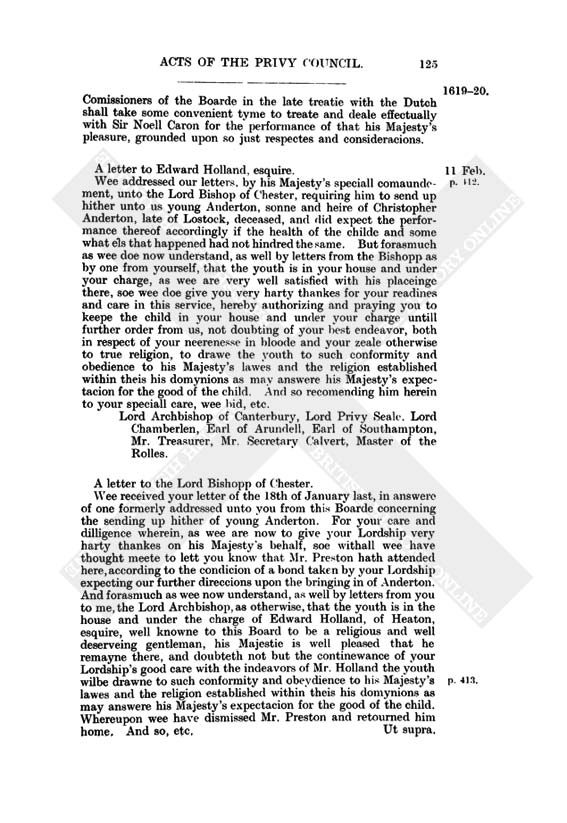 ACTS OF THE PRIVY COUNCIL. 125

1619–20.

Comissioners of the Boarde in the late treatie with the Dutch shall take some convenient tyme to treate and deale effectually with Sir Noell Caron for the performance of that his Majesty's pleasure, grounded upon so just respectes and consideracions.

A letter to Edward Holland, esquire.

11 Feb. p. 412.

Wee addressed our letters, by his Majesty's speciall comaundement, unto the Lord Bishop of Chester, requiring him to send up hither unto us young Anderton, sonne and heire of Christopher Anderton, late of Lostock, deceased, and did expect the performance thereof accordingly if the health of the childe and some what els that happened had not hindred the same. But forasmuch as wee doe now understand, as well by letters from the Bishopp as by one from yourself, that the youth is in your house and under your charge, as wee are very well satisfied with his placeinge there, soe wee doe give you very harty thankes for your readines and care in this service, hereby authorizing and praying you to keepe the child in your house and under your charge untill further order from us, not doubting of your best endeavor, both in respect of your neerenesse in bloode and your zeale otherwise to true religion, to drawe the youth to such conformity and obedience to his Majesty's lawes and the religion established within theis his domynions as may answere his Majesty's expectacion for the good of the child. And so recomending him herein to your speciall care, wee bid, etc.

Lord Archbishop of Canterbury, Lord Privy Seale, Lord Chamberlen, Earl of Arundell, Earl of Southampton, Mr. Treasurer, Mr. Secretary Calvert, Master of the Rolles.

A letter to the Lord Bishopp of Chester.

Wee received your letter of the 18th of January last, in answere of one formerly addressed unto you from this Boarde concerning the sending up hither of young Anderton. For your care and dilligence wherein, as wee are now to give your Lordship very harty thankes on his Majesty's behalf, soe withall wee have thought meete to lett you know that Mr. Preston hath attended here, according to the condicion of a bond taken by your Lordship expecting our further direccions upon the bringing in of Anderton. And forasmuch as wee now understand, as well by letters from you to me, the Lord Archbishop, as otherwise, that the youth is in the house and under the charge of Edward Holland, of Heaton, esquire, well knowne to this Board to be a religious and well deserveing gentleman, his Majestie is well pleased that he remayne there, and doubteth not but the continewance of your Lordship's good care with the indeavors of Mr. Holland the youth wilbe drawne to such conformity and obeydience to his Majesty's lawes and the religion established within theis his domynions as may answere his Majesty's expectacion for the good of the child. Whereupon wee have dismissed Mr. Preston and retourned him home. And so, etc. Ut supra.

p. 413.